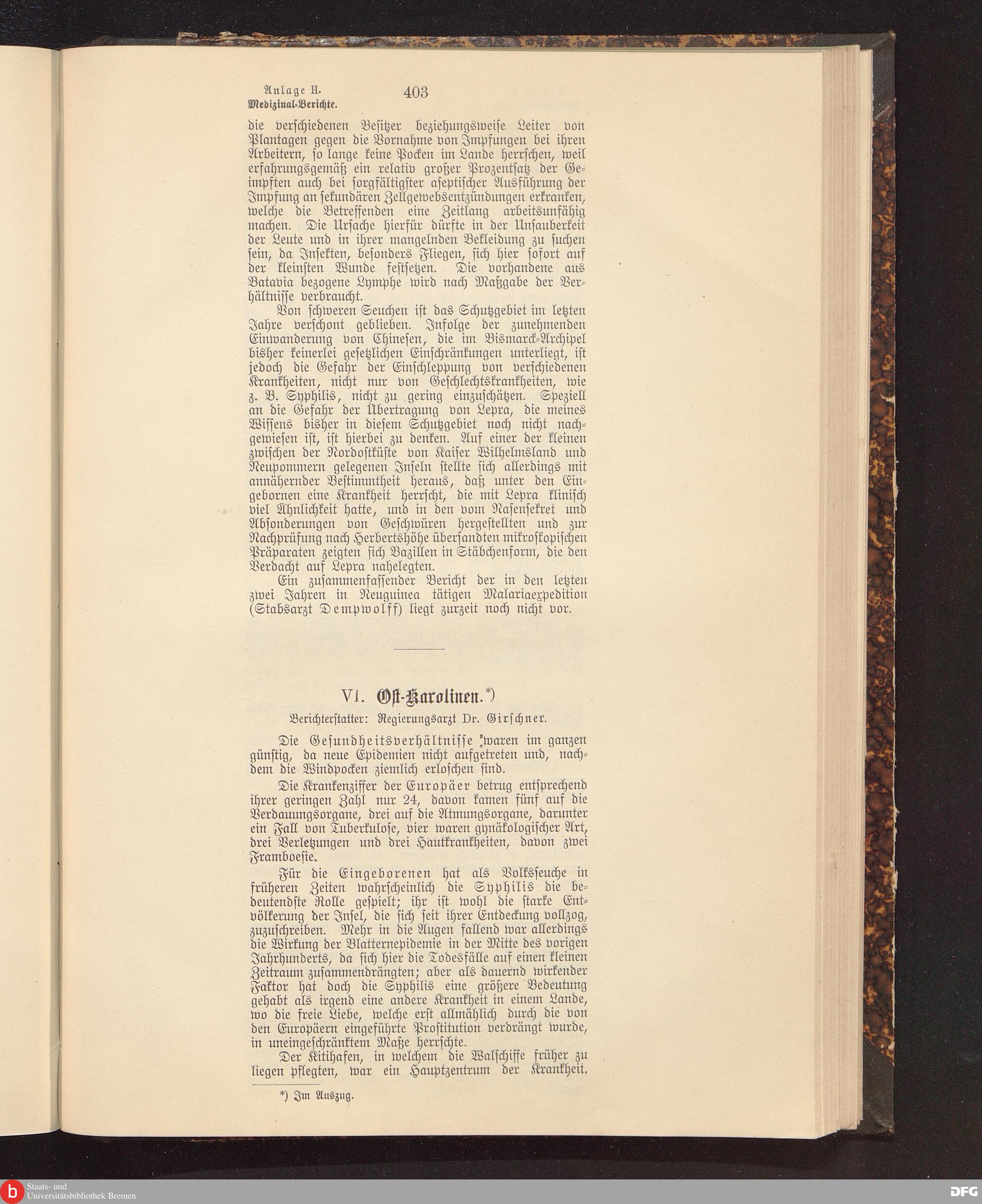 Anlage H.
Medizinal-Berichte.
403

die verschiedenen Besitzer beziehungsweise Leiter von Plantagen gegen die Vornahme von Impfungen bei ihren Arbeitern, so lange keine Pocken im Lande herrschen, weil erfahrungsgemäß ein relativ großer Prozentsatz der Geimpften auch bei sorgfältigster aseptischer Ausführung der Impfung an sekundären Zellgewebsentzündungen erkranken, welche die Betreffenden eine Zeitlang arbeitsunfähig machen. Die Ursache hierfür dürfte in der Unsauberkeit der Leute und in ihrer mangelnden Bekleidung zu suchen sein, da Insekten, besonders Fliegen, sich hier sofort auf der kleinsten Wunde festsetzen. Die vorhandene aus Batavia bezogene Lymphe wird nach Maßgabe der Verhältnisse verbraucht.

Von schweren Seuchen ist das Schutzgebiet im letzten Jahre verschont geblieben. Infolge der zunehmenden Einwanderung von Chinesen, die im Bismarck-Archipel bisher keinerlei gesetzlichen Einschränkungen unterliegt, ist jedoch die Gefahr der Einschleppung von verschiedenen Krankheiten, nicht nur von Geschlechtskrankheiten, wie z. B. Syphilis, nicht zu gering einzuschätzen. Speziell an die Gefahr der Übertragung von Lepra, die meines Wissens bisher in diesem Schutzgebiet noch nicht nachgewiesen ist, ist hierbei zu denken. Auf einer der kleinen zwischen der Nordostküste von Kaiser Wilhelmsland und Neupommern gelegenen Inseln stellte sich allerdings mit annähernder Bestimmtheit heraus, daß unter den Eingebornen eine Krankheit herrscht, die mit Lepra klinisch viel Ähnlichkeit hatte, und in den vom Nasensekret und Absonderungen von Geschwüren hergestellten und zur Nachprüfung nach Herbertshöhe übersandten mikroskopischen Präparaten zeigten sich Bazillen in Stäbchenform, die den Verdacht auf Lepra nahelegten.

Ein zusammenfassender Bericht der in den letzten zwei Jahren in Neuguinea tätigen Malariaexpedition (Stabsarzt Dempwolff) liegt zurzeit noch nicht vor.

VI. Ost-Karolinen.*)

Berichterstatter: Regierungsarzt Dr. Girschner.

Die Gesundheitsverhältnisse waren im ganzen günstig, da neue Epidemien nicht aufgetreten und, nachdem die Windpocken ziemlich erloschen sind.

Die Krankenziffer der Europäer betrug entsprechend ihrer geringen Zahl nur 24, davon kamen fünf auf die Verdauungsorgane, drei auf die Atmungsorgane, darunter ein Fall von Tuberkulose, vier waren gynäkologischer Art, drei Verletzungen und drei Hautkrankheiten, davon zwei Framboesie.

Für die Eingeborenen hat als Volksseuche in früheren Zeiten wahrscheinlich die Syphilis die bedeutendste Rolle gespielt; ihr ist wohl die starke Entvölkerung der Insel, die sich seit ihrer Entdeckung vollzog, zuzuschreiben. Mehr in die Augen fallend war allerdings die Wirkung der Blatternepidemie in der Mitte des vorigen Jahrhunderts, da sich hier die Todesfälle auf einen kleinen Zeitraum zusammendrängten; aber als dauernd wirkender Faktor hat doch die Syphilis eine größere Bedeutung gehabt als irgend eine andere Krankheit in einem Lande, wo die freie Liebe, welche erst allmählich durch die von den Europäern eingeführte Prostitution verdrängt wurde, in uneingeschränktem Maße herrschte.

Der Kitihafen, in welchem die Walschiffe früher zu liegen pflegten, war ein Hauptzentrum der Krankheit.

*) Im Auszug.

Staats- und Universitätsbibliothek Bremen
DFG